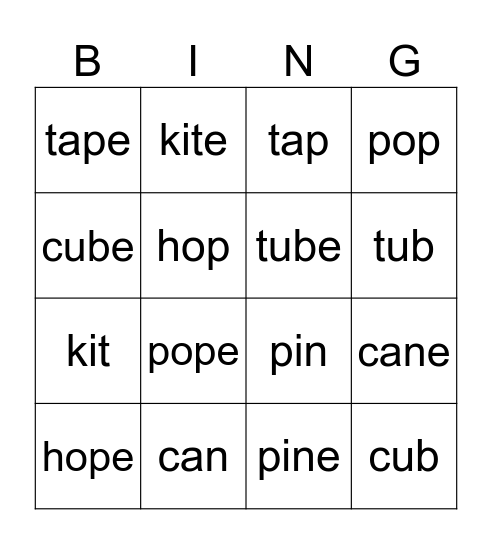 | B | I | N | G |
|---|---|---|---|
| tape | kite | tap | pop |
| cube | hop | tube | tub |
| kit | pope | pin | cane |
| hope | can | pine | cub |